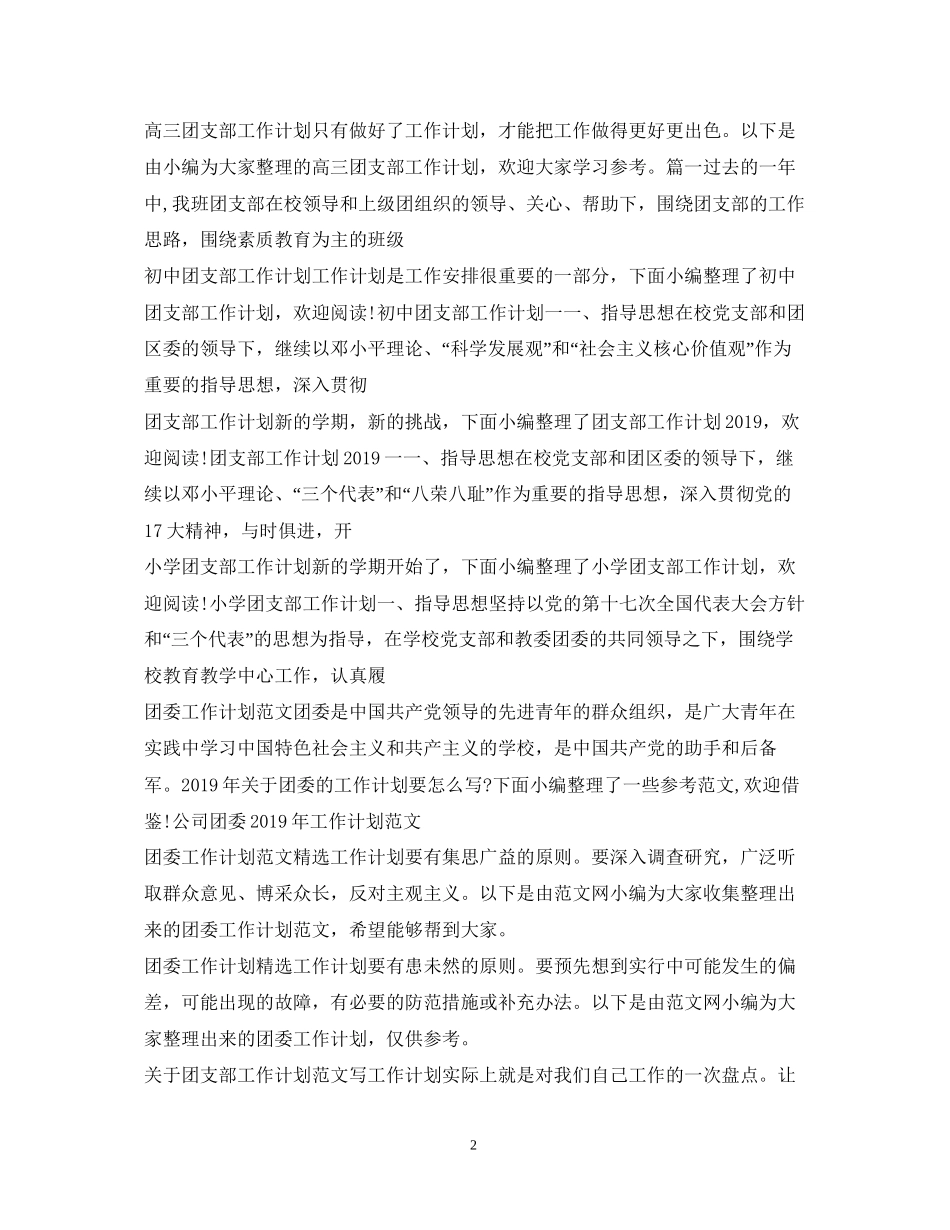 高三团支部工作计划只有做好了工作计划，才能把工作做得更好更出色。以下是由小编为大家整理的高三团支部工作计划，欢迎大家学习参考。篇一过去的一年中,我班团支部在校领导和上级团组织的领导、关心、帮助下，围绕团支部的工作思路，围绕素质教育为主的班级

初中团支部工作计划工作计划是工作安排很重要的一部分，下面小编整理了初中团支部工作计划，欢迎阅读!初中团支部工作计划一一、指导思想在校党支部和团区委的领导下，继续以邓小平理论、“科学发展观”和“社会主义核心价值观”作为重要的指导思想，深入贯彻

团支部工作计划新的学期，新的挑战，下面小编整理了团支部工作计划2019，欢迎阅读!团支部工作计划2019一一、指导思想在校党支部和团区委的领导下，继续以邓小平理论、“三个代表”和“八荣八耻”作为重要的指导思想，深入贯彻党的17大精神，与时俱进，开

小学团支部工作计划新的学期开始了，下面小编整理了小学团支部工作计划，欢迎阅读!小学团支部工作计划一、指导思想坚持以党的第十七次全国代表大会方针和“三个代表”的思想为指导，在学校党支部和教委团委的共同领导之下，围绕学校教育教学中心工作，认真履

团委工作计划范文团委是中国共产党领导的先进青年的群众组织，是广大青年在实践中学习中国特色社会主义和共产主义的学校，是中国共产党的助手和后备军。2019年关于团委的工作计划要怎么写?下面小编整理了一些参考范文,欢迎借鉴!公司团委2019年工作计划范文

团委工作计划范文精选工作计划要有集思广益的原则。要深入调查研究，广泛听取群众意见、博采众长，反对主观主义。以下是由范文网小编为大家收集整理出来的团委工作计划范文，希望能够帮到大家。

团委工作计划精选工作计划要有患未然的原则。要预先想到实行中可能发生的偏差，可能出现的故障，有必要的防范措施或补充办法。以下是由范文网小编为大家整理出来的团委工作计划，仅供参考。

关于团支部工作计划范文写工作计划实际上就是对我们自己工作的一次盘点。让

2